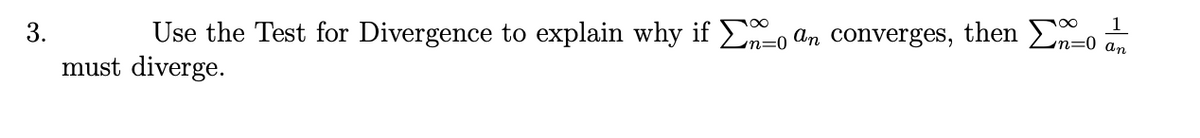 3. Use the Test for Divergence to explain why if $\sum_{n=0}^{\infty} a_n$ converges, then $\sum_{n=0}^{\infty} \frac{1}{a_n}$ must diverge.